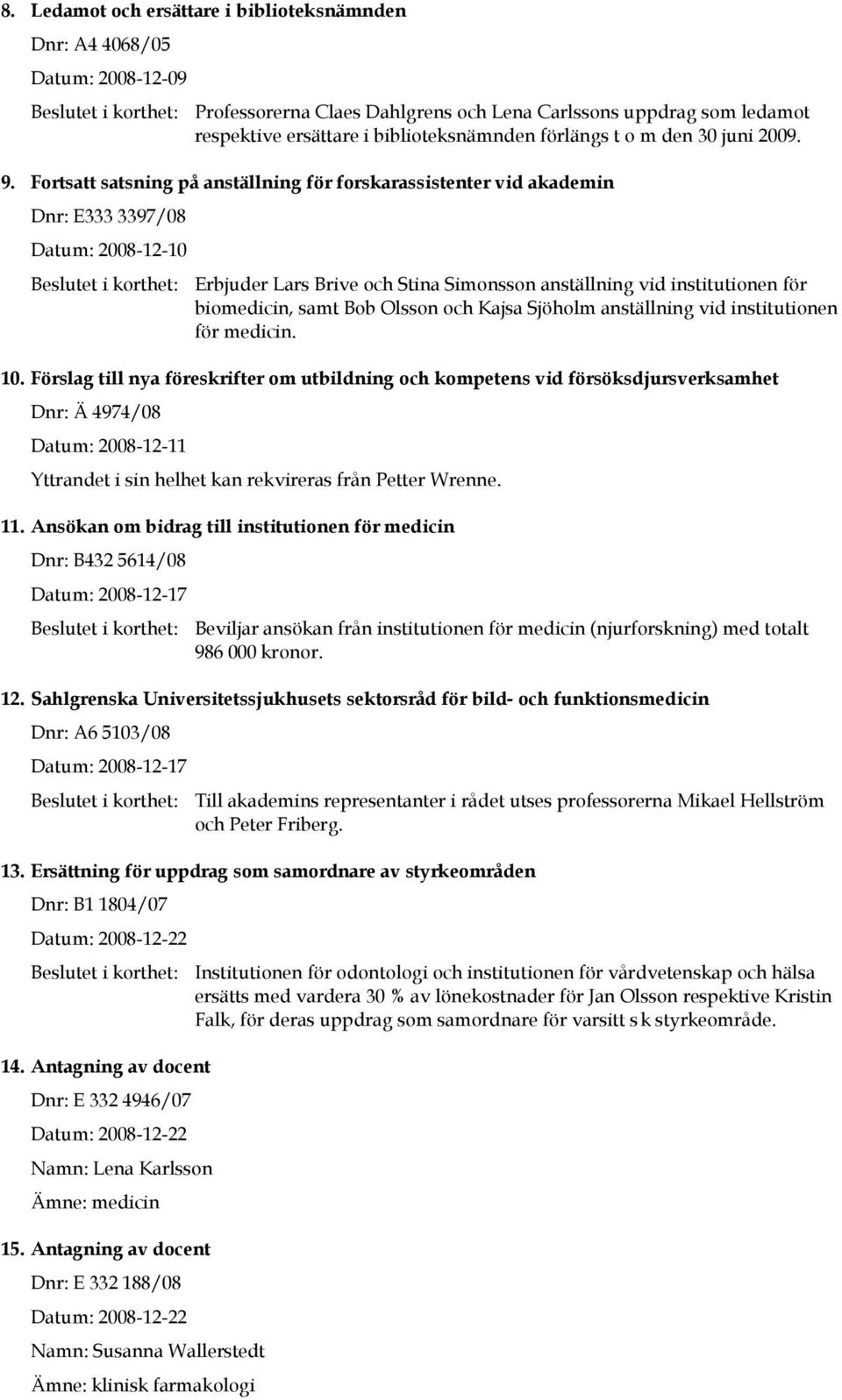 8. Ledamot och ersättare i biblioteksnämnden

Dnr: A4 4068/05

Datum: 2008-12-09

Beslutet i korthet: Professorerna Claes Dahlgrens och Lena Carlssons uppdrag som ledamot respektive ersättare i biblioteksnämnden förlängs t o m den 30 juni 2009.

9. Fortsatt satsning på anställning för forskarassistenter vid akademin

Dnr: E333 3397/08

Datum: 2008-12-10

Beslutet i korthet: Erbjuder Lars Brive och Stina Simonsson anställning vid institutionen för biomedicin, samt Bob Olsson och Kajsa Sjöholm anställning vid institutionen för medicin.

10. Förslag till nya föreskrifter om utbildning och kompetens vid försöksdjursverksamhet

Dnr: Ä 4974/08

Datum: 2008-12-11

Yttrandet i sin helhet kan rekvireras från Petter Wrenne.

11. Ansökan om bidrag till institutionen för medicin

Dnr: B432 5614/08

Datum: 2008-12-17

Beslutet i korthet: Beviljar ansökan från institutionen för medicin (njurforskning) med totalt 986 000 kronor.

12. Sahlgrenska Universitetssjukhusets sektorsråd för bild- och funktionsmedicin

Dnr: A6 5103/08

Datum: 2008-12-17

Beslutet i korthet: Till akademins representanter i rådet utses professorerna Mikael Hellström och Peter Friberg.

13. Ersättning för uppdrag som samordnare av styrkeområden

Dnr: B1 1804/07

Datum: 2008-12-22

Beslutet i korthet: Institutionen för odontologi och institutionen för vårdvetenskap och hälsa ersätts med vardera 30 % av lönekostnader för Jan Olsson respektive Kristin Falk, för deras uppdrag som samordnare för varsitt s k styrkeområde.

14. Antagning av docent

Dnr: E 332 4946/07

Datum: 2008-12-22

Namn: Lena Karlsson

Ämne: medicin

15. Antagning av docent

Dnr: E 332 188/08

Datum: 2008-12-22

Namn: Susanna Wallerstedt

Ämne: klinisk farmakologi